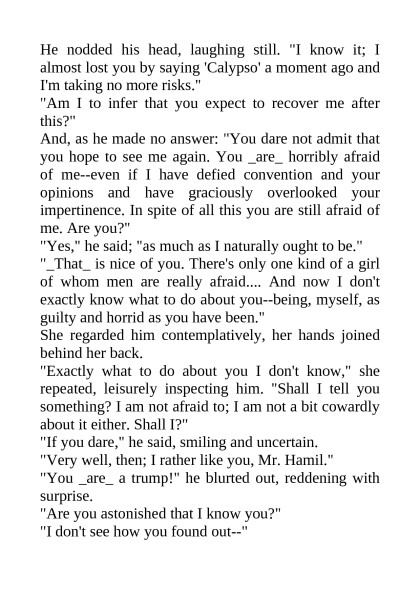 He nodded his head, laughing still. "I know it; I almost lost you by saying 'Calypso' a moment ago and I'm taking no more risks."

"Am I to infer that you expect to recover me after this?"

And, as he made no answer: "You dare not admit that you hope to see me again. You _are_ horribly afraid of me--even if I have defied convention and your opinions and have graciously overlooked your impertinence. In spite of all this you are still afraid of me. Are you?"

"Yes," he said; "as much as I naturally ought to be."

"_That_ is nice of you. There's only one kind of a girl of whom men are really afraid.... And now I don't exactly know what to do about you--being, myself, as guilty and horrid as you have been."

She regarded him contemplatively, her hands joined behind her back.

"Exactly what to do about you I don't know," she repeated, leisurely inspecting him. "Shall I tell you something? I am not afraid to; I am not a bit cowardly about it either. Shall I?"

"If you dare," he said, smiling and uncertain.

"Very well, then; I rather like you, Mr. Hamil."

"You _are_ a trump!" he blurted out, reddening with surprise.

"Are you astonished that I know you?"

"I don't see how you found out--"